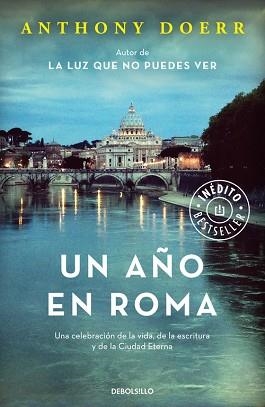 ANTHONY DOERR

Autor de
LA LUZ QUE NO PUEDES VER

INÉDITO
BESTSELLER

UN AÑO EN ROMA

Una celebración de la vida, de la escritura y de la Ciudad Eterna

DEBOLSILLO